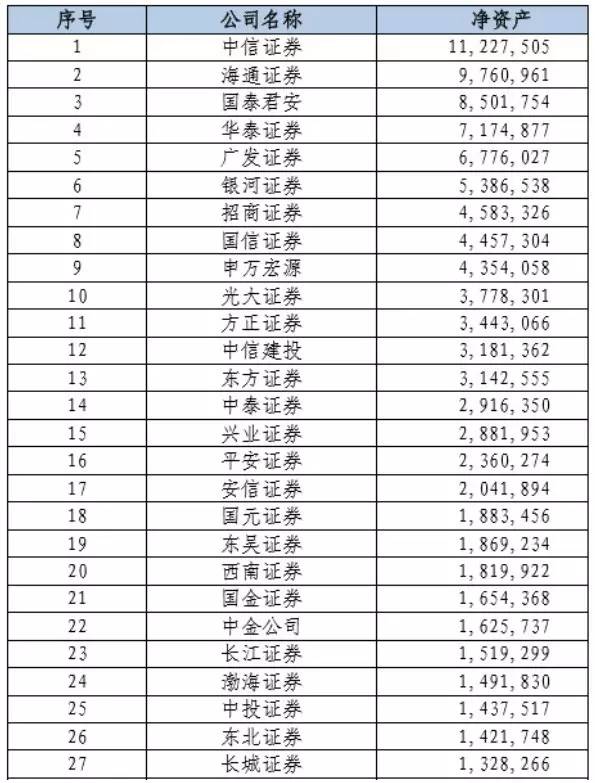 | 序号 | 公司名称 | 净资产 |
|---|---|---|
| 1 | 中信证券 | 11,227,505 |
| 2 | 海通证券 | 9,760,961 |
| 3 | 国泰君安 | 8,501,754 |
| 4 | 华泰证券 | 7,174,877 |
| 5 | 广发证券 | 6,776,027 |
| 6 | 银河证券 | 5,386,538 |
| 7 | 招商证券 | 4,583,326 |
| 8 | 国信证券 | 4,457,304 |
| 9 | 申万宏源 | 4,354,058 |
| 10 | 光大证券 | 3,778,301 |
| 11 | 方正证券 | 3,443,066 |
| 12 | 中信建投 | 3,181,362 |
| 13 | 东方证券 | 3,142,555 |
| 14 | 中泰证券 | 2,916,350 |
| 15 | 兴业证券 | 2,881,953 |
| 16 | 平安证券 | 2,360,274 |
| 17 | 安信证券 | 2,041,894 |
| 18 | 国元证券 | 1,883,456 |
| 19 | 东吴证券 | 1,869,234 |
| 20 | 西南证券 | 1,819,922 |
| 21 | 国金证券 | 1,654,368 |
| 22 | 中金公司 | 1,625,737 |
| 23 | 长江证券 | 1,519,299 |
| 24 | 渤海证券 | 1,491,830 |
| 25 | 中投证券 | 1,437,517 |
| 26 | 东北证券 | 1,421,748 |
| 27 | 长城证券 | 1,328,266 |